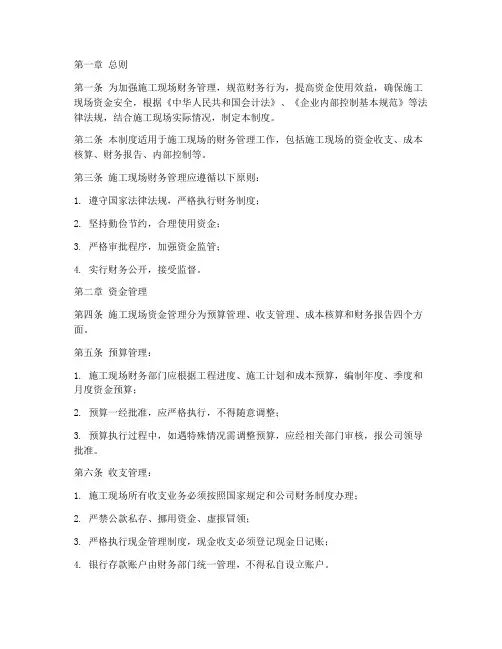 第一章 总则

第一条 为加强施工现场财务管理，规范财务行为，提高资金使用效益，确保施工现场资金安全，根据《中华人民共和国会计法》、《企业内部控制基本规范》等法律法规，结合施工现场实际情况，制定本制度。

第二条 本制度适用于施工现场的财务管理工作，包括施工现场的资金收支、成本核算、财务报告、内部控制等。

第三条 施工现场财务管理应遵循以下原则：

1. 遵守国家法律法规，严格执行财务制度；

2. 坚持勤俭节约，合理使用资金；

3. 严格审批程序，加强资金监管；

4. 实行财务公开，接受监督。

第二章 资金管理

第四条 施工现场资金管理分为预算管理、收支管理、成本核算和财务报告四个方面。

第五条 预算管理：

1. 施工现场财务部门应根据工程进度、施工计划和成本预算，编制年度、季度和月度资金预算；

2. 预算一经批准，应严格执行，不得随意调整；

3. 预算执行过程中，如遇特殊情况需调整预算，应经相关部门审核，报公司领导批准。

第六条 收支管理：

1. 施工现场所有收支业务必须按照国家规定和公司财务制度办理；

2. 严禁公款私存、挪用资金、虚报冒领；

3. 严格执行现金管理制度，现金收支必须登记现金日记账；

4. 银行存款账户由财务部门统一管理，不得私自设立账户。